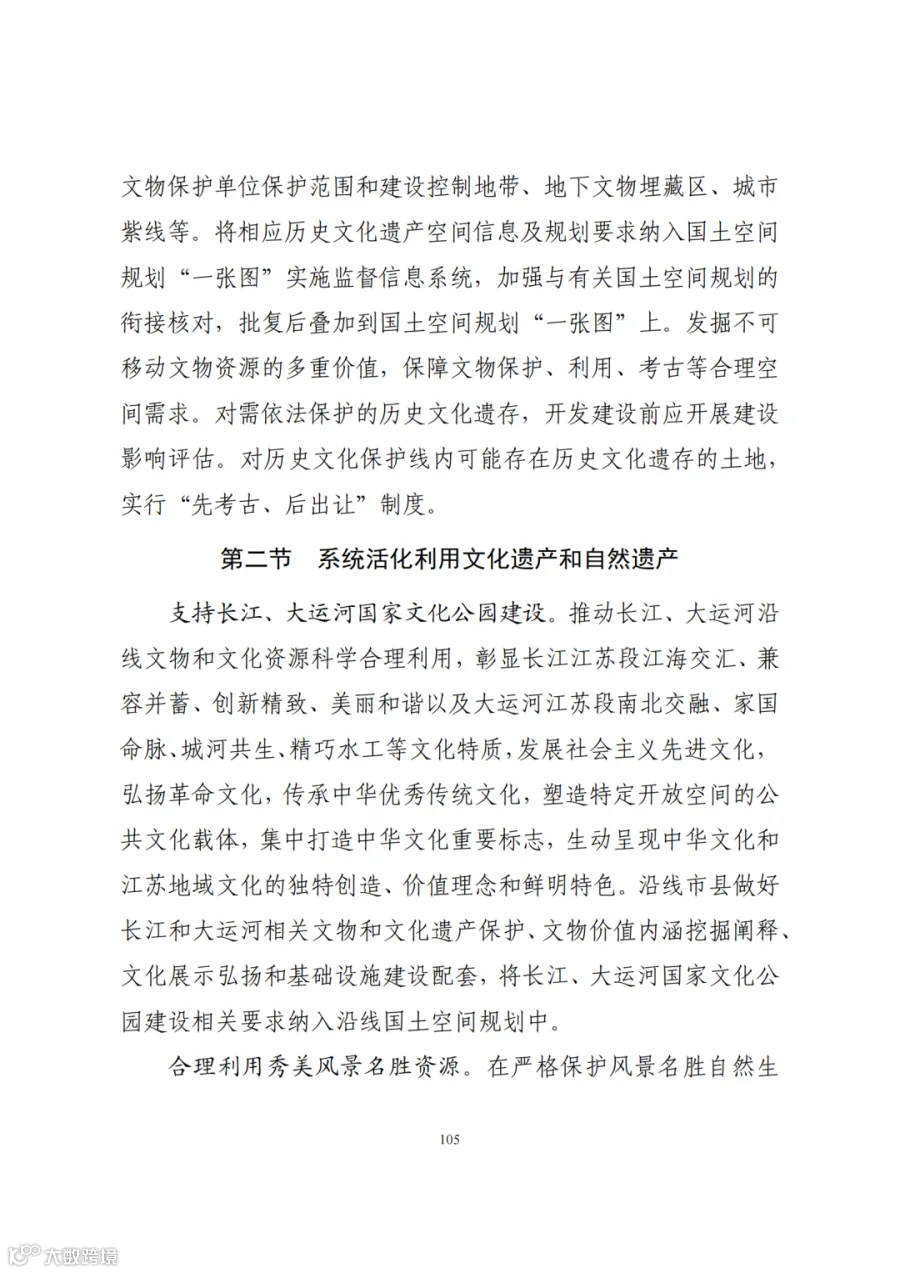 文物保护单位保护范围和建设控制地带、地下文物埋藏区、城市紫线等。将相应历史文化遗产空间信息及规划要求纳入国土空间规划“一张图”实施监督信息系统，加强与有关国土空间规划的衔接核对，批复后叠加到国土空间规划“一张图”上。发掘不可移动文物资源的多重价值，保障文物保护、利用、考古等合理空间需求。对需依法保护的历史文化遗存，开发建设前应开展建设影响评估。对历史文化保护线内可能存在历史文化遗存的土地，实行“先考古、后出让”制度。

第二节 系统活化利用文化遗产和自然遗产

支持长江、大运河国家文化公园建设。推动长江、大运河沿线文物和文化资源科学合理利用，彰显长江江苏段江海交汇、兼容并蓄、创新精致、美丽和谐以及大运河江苏段南北交融、家国命脉、城河共生、精巧水工等文化特质，发展社会主义先进文化，弘扬革命文化，传承中华优秀传统文化，塑造特定开放空间的公共文化载体，集中打造中华文化重要标志，生动呈现中华文化和江苏地域文化的独特创造、价值理念和鲜明特色。沿线市县做好长江和大运河相关文物和文化遗产保护、文物价值内涵挖掘阐释、文化展示弘扬和基础设施建设配套，将长江、大运河国家文化公园建设相关要求纳入沿线国土空间规划中。

合理利用秀美风景名胜资源。在严格保护风景名胜自然生

105

大数跨境